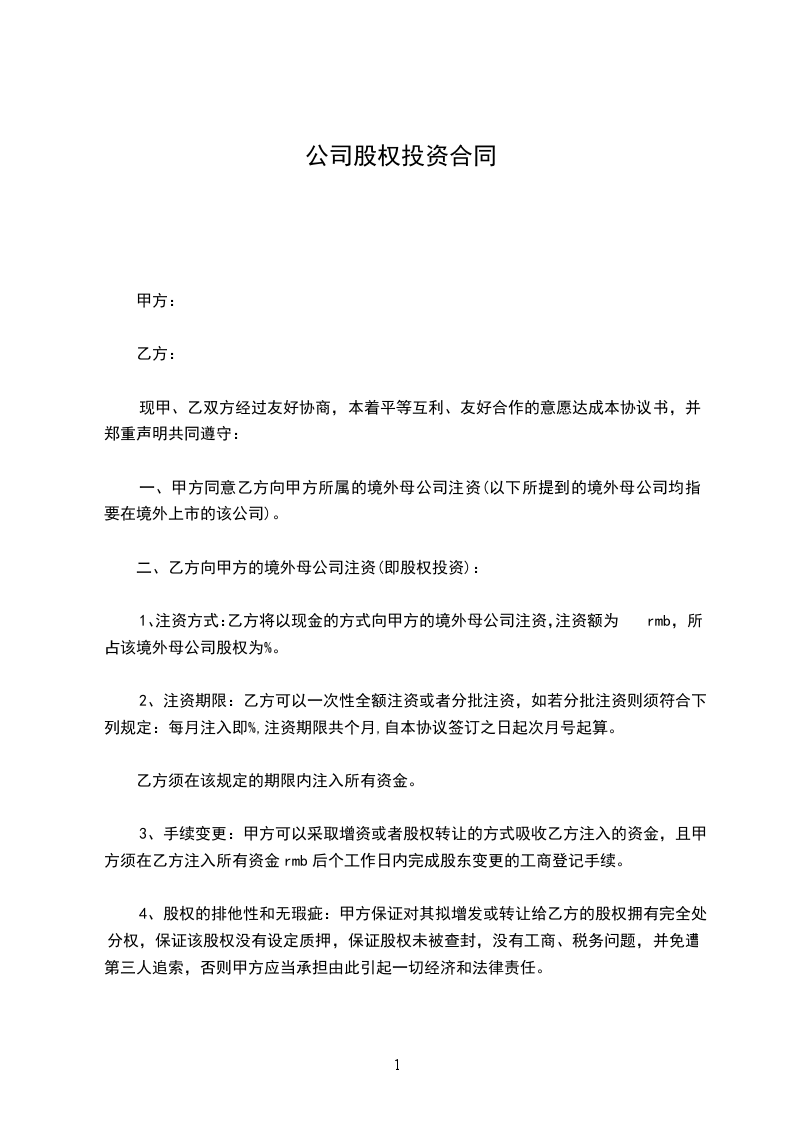 公司股权投资合同

甲方：

乙方：

现甲、乙双方经过友好协商，本着平等互利、友好合作的意愿达成本协议书，并郑重声明共同遵守：

一、甲方同意乙方向甲方所属的境外母公司注资(以下所提到的境外母公司均指要在境外上市的该公司)。

二、乙方向甲方的境外母公司注资(即股权投资)：

1、注资方式:乙方将以现金的方式向甲方的境外母公司注资,注资额为 rmb，所占该境外母公司股权为%。

2、注资期限：乙方可以一次性全额注资或者分批注资，如若分批注资则须符合下列规定：每月注入即%,注资期限共个月,自本协议签订之日起次月号起算。

乙方须在该规定的期限内注入所有资金。

3、手续变更：甲方可以采取增资或者股权转让的方式吸收乙方注入的资金，且甲方须在乙方注入所有资金 rmb 后个工作日内完成股东变更的工商登记手续。

4、股权的排他性和无瑕疵：甲方保证对其拟增发或转让给乙方的股权拥有完全处分权，保证该股权没有设定质押，保证股权未被查封，没有工商、税务问题，并免遭第三人追索，否则甲方应当承担由此引起一切经济和法律责任。

1